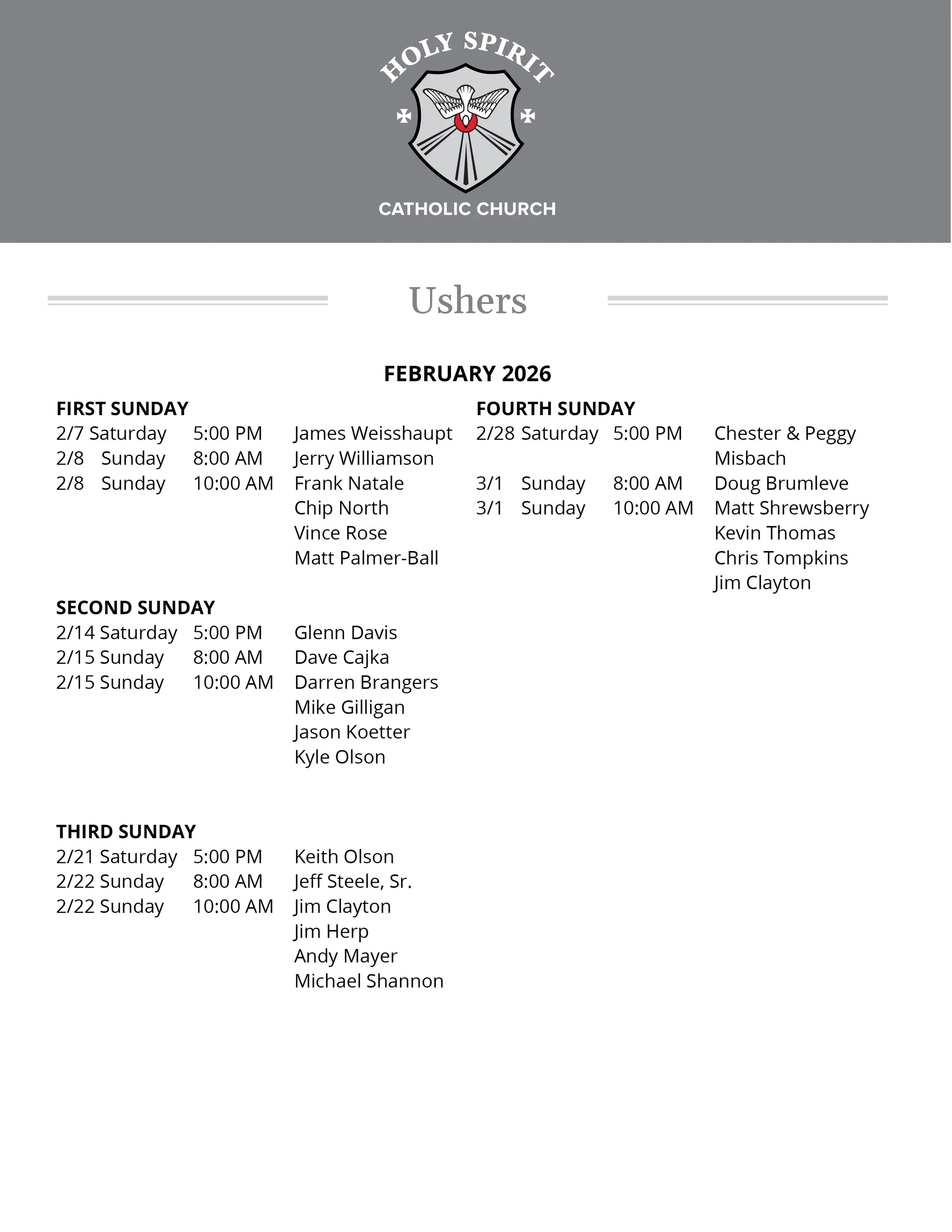 HOLY SPIRIT

CATHOLIC CHURCH

Ushers

FEBRUARY 2026

FIRST SUNDAY
2/7 Saturday 5:00 PM James Weisshaupt
2/8 Sunday 8:00 AM Jerry Williamson
2/8 Sunday 10:00 AM Frank Natale
Chip North
Vince Rose
Matt Palmer-Ball

SECOND SUNDAY
2/14 Saturday 5:00 PM Glenn Davis
2/15 Sunday 8:00 AM Dave Cajka
2/15 Sunday 10:00 AM Darren Brangers
Mike Gilligan
Jason Koetter
Kyle Olson

THIRD SUNDAY
2/21 Saturday 5:00 PM Keith Olson
2/22 Sunday 8:00 AM Jeff Steele, Sr.
2/22 Sunday 10:00 AM Jim Clayton
Jim Herp
Andy Mayer
Michael Shannon

FOURTH SUNDAY
2/28 Saturday 5:00 PM Chester & Peggy Misbach
3/1 Sunday 8:00 AM Doug Brumleve
3/1 Sunday 10:00 AM Matt Shrewsberry
Kevin Thomas
Chris Tompkins
Jim Clayton